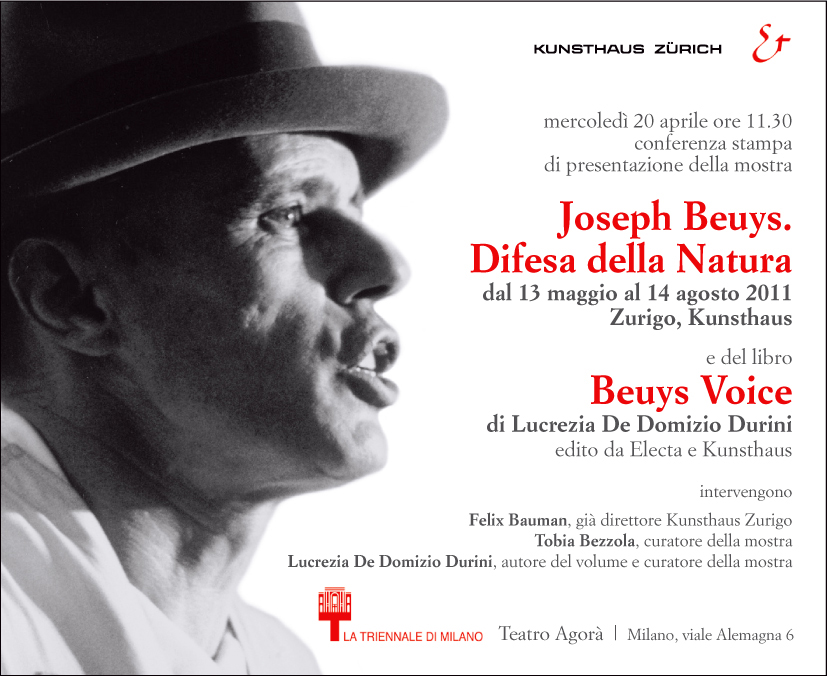 KUNSTHAUS ZÜRICH

mercoledì 20 aprile ore 11.30
conferenza stampa
di presentazione della mostra

Joseph Beuys.
Difesa della Natura
dal 13 maggio al 14 agosto 2011
Zurigo, Kunsthaus

e del libro
Beuys Voice
di Lucrezia De Domizio Durini
edito da Electa e Kunsthaus

intervengono
Felix Bauman, già direttore Kunsthaus Zurigo
Tobia Bezzola, curatore della mostra
Lucrezia De Domizio Durini, autore del volume e curatore della mostra

LA TRIENNALE DI MILANO Teatro Agorà | Milano, viale Alemagna 6